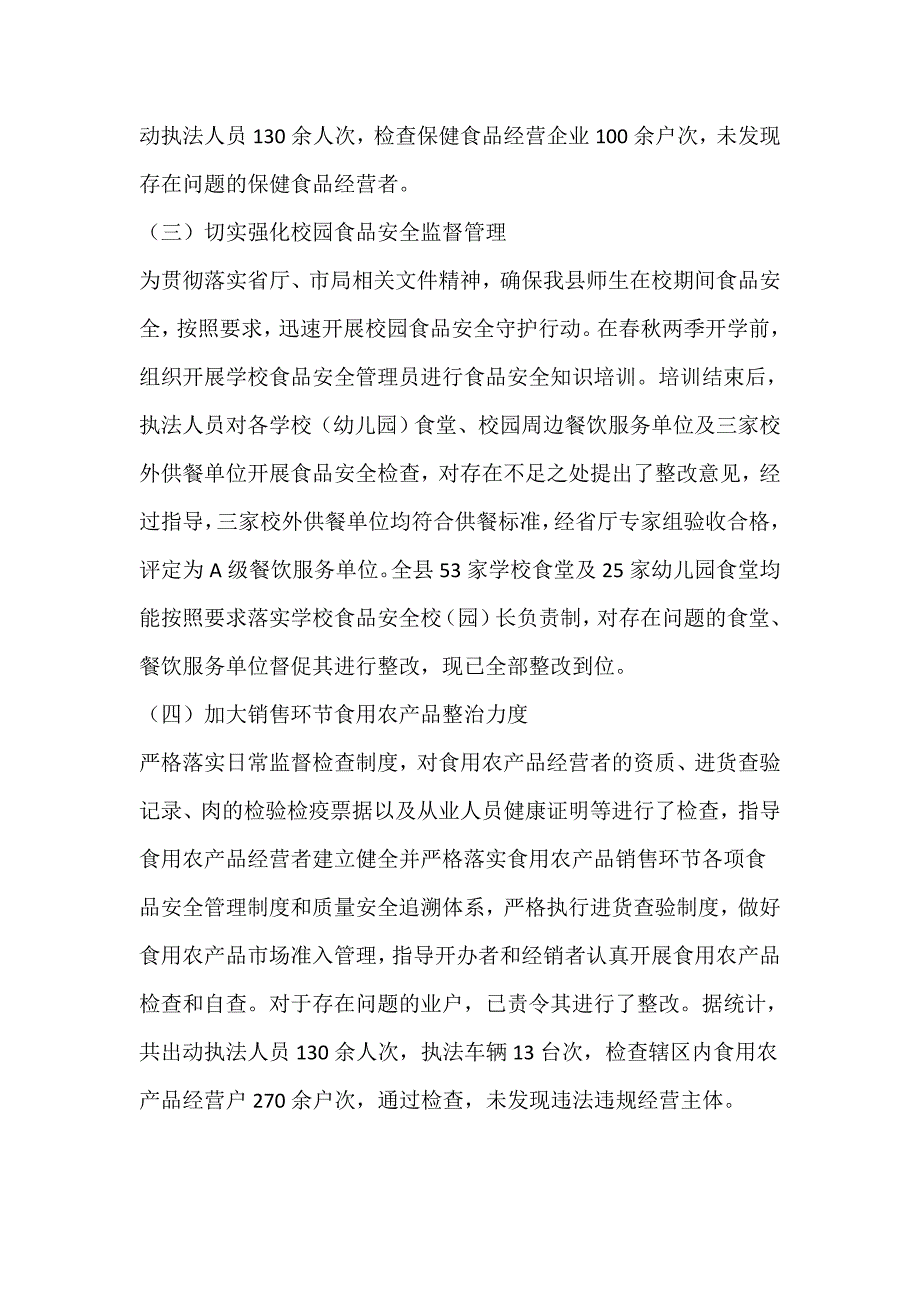 动执法人员 130 余人次，检查保健食品经营企业 100 余户次，未发现存在问题的保健食品经营者。

（三）切实强化校园食品安全监督管理

为贯彻落实省厅、市局相关文件精神，确保我县师生在校期间食品安全，按照要求，迅速开展校园食品安全守护行动。在春秋两季开学前，组织开展学校食品安全管理员进行食品安全知识培训。培训结束后，执法人员对各学校（幼儿园）食堂、校园周边餐饮服务单位及三家校外供餐单位开展食品安全检查，对存在不足之处提出了整改意见，经过指导，三家校外供餐单位均符合供餐标准，经省厅专家组验收合格，评定为 A 级餐饮服务单位。全县 53 家学校食堂及 25 家幼儿园食堂均能按照要求落实学校食品安全校（园）长负责制，对存在问题的食堂、餐饮服务单位督促其进行整改，现已全部整改到位。

（四）加大销售环节食用农产品整治力度

严格落实日常监督检查制度，对食用农产品经营者的资质、进货查验记录、肉的检验检疫票据以及从业人员健康证明等进行了检查，指导食用农产品经营者建立健全并严格落实食用农产品销售环节各项食品安全管理制度和质量安全追溯体系，严格执行进货查验制度，做好食用农产品市场准入管理，指导开办者和经销者认真开展食用农产品检查和自查。对于存在问题的业户，已责令其进行了整改。据统计，共出动执法人员 130 余人次，执法车辆 13 台次，检查辖区内食用农产品经营户 270 余户次，通过检查，未发现违法违规经营主体。